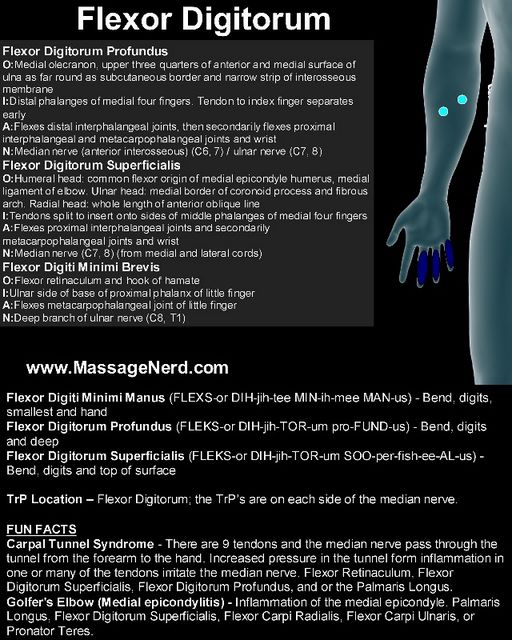 Flexor Digitorum

Flexor Digitorum Profundus
O:Medial olecranon, upper three quarters of anterior and medial surface of ulna as far round as subcutaneous border and narrow strip of interosseous membrane
I:Distal phalanges of medial four fingers. Tendon to index finger separates early
A:Flexes distal interphalangeal joints, then secondarily flexes proximal interphalangeal and metacarpophalangeal joints and wrist
N:Median nerve (anterior interosseous) (C6, 7) / ulnar nerve (C7, 8)
Flexor Digitorum Superficialis
O:Humeral head: common flexor origin of medial epicondyle humerus, medial ligament of elbow. Ulnar head: medial border of coronoid process and fibrous arch. Radial head: whole length of anterior oblique line
I:Tendons split to insert onto sides of middle phalanges of medial four fingers
A:Flexes proximal interphalangeal joints and secondarily metacarpophalangeal joints and wrist
N:Median nerve (C7, 8) (from medial and lateral cords)
Flexor Digiti Minimi Brevis
O:Flexor retinaculum and hook of hamate
I:Ulnar side of base of proximal phalanx of little finger
A:Flexes metacarpophalangeal joint of little finger
N:Deep branch of ulnar nerve (C8, T1)

www.MassageNerd.com

Flexor Digiti Minimi Manus (FLEXS-or DIH-jih-tee MIN-ih-mee MAN-us) - Bend, digits, smallest and hand
Flexor Digitorum Profundus (FLEKS-or DIH-jih-TOR-um pro-FUND-us) - Bend, digits and deep
Flexor Digitorum Superficialis (FLEKS-or DIH-jih-TOR-um SOO-per-fish-ee-AL-us) - Bend, digits and top of surface

TrP Location – Flexor Digitorum; the TrP's are on each side of the median nerve.

FUN FACTS
Carpal Tunnel Syndrome - There are 9 tendons and the median nerve pass through the tunnel from the forearm to the hand. Increased pressure in the tunnel form inflammation in one or many of the tendons irritate the median nerve. Flexor Retinaculum, Flexor Digitorum Superficialis, Flexor Digitorum Profundus, and or the Palmaris Longus.
Golfer's Elbow (Medial epicondylitis) - Inflammation of the medial epicondyle. Palmaris Longus, Flexor Digitorum Superficialis, Flexor Carpi Radialis, Flexor Carpi Ulnaris, or Pronator Teres.